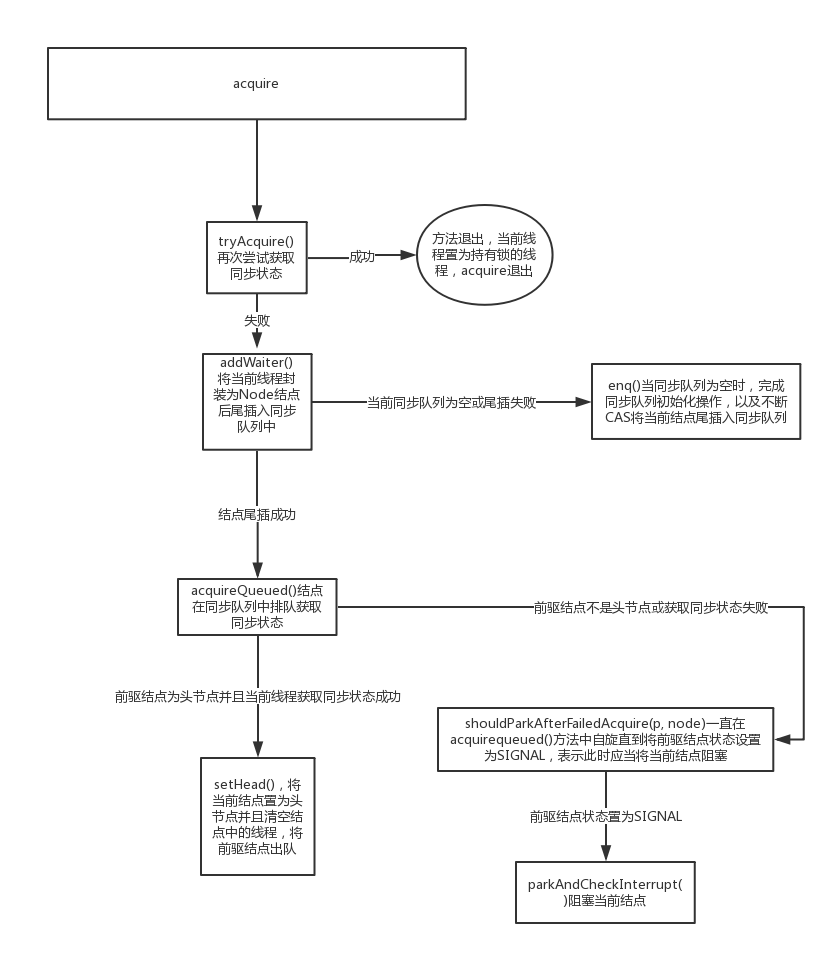 acquire

tryAcquire()
再次尝试获取同步状态

成功

方法退出，当前线程置为持有锁的线程，acquire退出

失败

addWaiter()
将当前线程封装为Node结点后尾插入同步队列中

当前同步队列为空或尾插失败

enq()当同步队列为空时，完成同步队列初始化操作，以及不断CAS将当前结点尾插入同步队列

结点尾插成功

acquireQueued()结点在同步队列中排队获取同步状态

前驱结点不是头节点或获取同步状态失败

前驱结点为头节点并且当前线程获取同步状态成功

shouldParkAfterFailedAcquire(p, node)一直在acquirequeued()方法中自旋直到将前驱结点状态设置为SIGNAL，表示此时应当将当前结点阻塞

setHead()，将当前结点置为头节点并且清空结点中的线程，将前驱结点出队

前驱结点状态置为SIGNAL

parkAndCheckInterrupt()阻塞当前结点